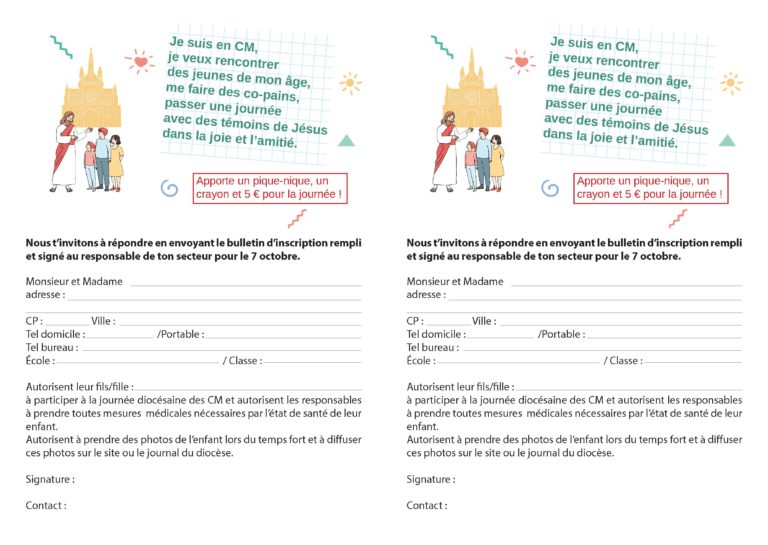 Je suis en CM, je veux rencontrer des jeunes de mon âge, me faire des co-pains, passer une journée avec des témoins de Jésus dans la joie et l'amitié.

Apporte un pique-nique, un crayon et 5 € pour la journée !

Nous t'invitons à répondre en envoyant le bulletin d'inscription rempli et signé au responsable de ton secteur pour le 7 octobre.

Monsieur et Madame
adresse :

CP : Ville :
Tel domicile : /Portable :
Tel bureau :
École : / Classe :

Autorisent leur fils/fille :
à participer à la journée diocésaine des CM et autorisent les responsables à prendre toutes mesures médicales nécessaires par l'état de santé de leur enfant.
Autorisent à prendre des photos de l'enfant lors du temps fort et à diffuser ces photos sur le site ou le journal du diocèse.

Signature :

Contact :

Je suis en CM, je veux rencontrer des jeunes de mon âge, me faire des co-pains, passer une journée avec des témoins de Jésus dans la joie et l'amitié.

Apporte un pique-nique, un crayon et 5 € pour la journée !

Nous t'invitons à répondre en envoyant le bulletin d'inscription rempli et signé au responsable de ton secteur pour le 7 octobre.

Monsieur et Madame
adresse :

CP : Ville :
Tel domicile : /Portable :
Tel bureau :
École : / Classe :

Autorisent leur fils/fille :
à participer à la journée diocésaine des CM et autorisent les responsables à prendre toutes mesures médicales nécessaires par l'état de santé de leur enfant.
Autorisent à prendre des photos de l'enfant lors du temps fort et à diffuser ces photos sur le site ou le journal du diocèse.

Signature :

Contact :